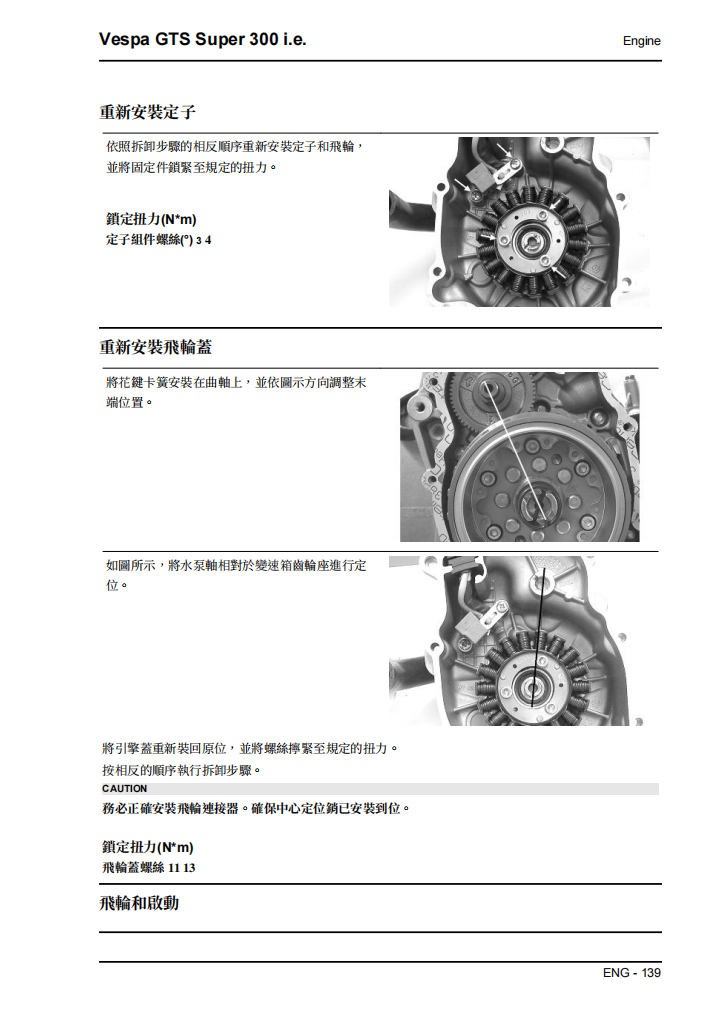 Vespa GTS Super 300 i.e.

Engine

重新安裝定子

依照拆卸步驟的相反順序重新安裝定子和飛輪，並將固定件鎖緊至規定的扭力。

鎖定扭力(N*m)
定子組件螺絲(°) 3 4

重新安裝飛輪蓋

將花鍵卡簧安裝在曲軸上，並依圖示方向調整末端位置。

如圖所示，將水泵軸相對於變速箱齒輪座進行定位。

將引擎蓋重新裝回原位，並將螺絲擰緊至規定的扭力。
按相反的順序執行拆卸步驟。

CAUTION
務必正確安裝飛輪連接器。確保中心定位銷已安裝到位。

鎖定扭力(N*m)
飛輪蓋螺絲 11 13

飛輪和啟動

ENG - 139